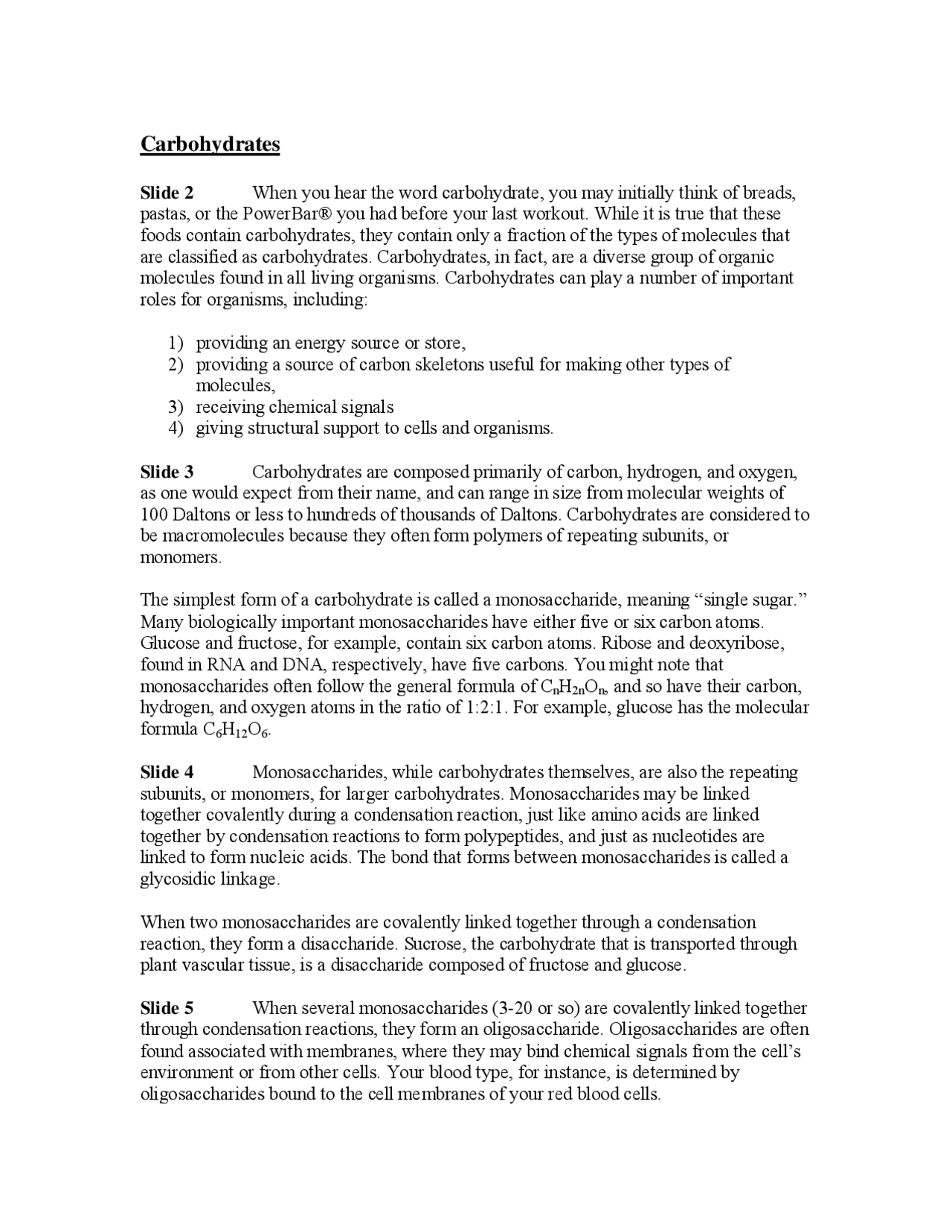 Carbohydrates

Slide 2 When you hear the word carbohydrate, you may initially think of breads, pastas, or the PowerBar® you had before your last workout. While it is true that these foods contain carbohydrates, they contain only a fraction of the types of molecules that are classified as carbohydrates. Carbohydrates, in fact, are a diverse group of organic molecules found in all living organisms. Carbohydrates can play a number of important roles for organisms, including:

1) providing an energy source or store,
2) providing a source of carbon skeletons useful for making other types of molecules,
3) receiving chemical signals
4) giving structural support to cells and organisms.

Slide 3 Carbohydrates are composed primarily of carbon, hydrogen, and oxygen, as one would expect from their name, and can range in size from molecular weights of 100 Daltons or less to hundreds of thousands of Daltons. Carbohydrates are considered to be macromolecules because they often form polymers of repeating subunits, or monomers.

The simplest form of a carbohydrate is called a monosaccharide, meaning “single sugar.” Many biologically important monosaccharides have either five or six carbon atoms. Glucose and fructose, for example, contain six carbon atoms. Ribose and deoxyribose, found in RNA and DNA, respectively, have five carbons. You might note that monosaccharides often follow the general formula of $C_nH_{2n}O_n$, and so have their carbon, hydrogen, and oxygen atoms in the ratio of 1:2:1. For example, glucose has the molecular formula $C_6H_{12}O_6$.

Slide 4 Monosaccharides, while carbohydrates themselves, are also the repeating subunits, or monomers, for larger carbohydrates. Monosaccharides may be linked together covalently during a condensation reaction, just like amino acids are linked together by condensation reactions to form polypeptides, and just as nucleotides are linked to form nucleic acids. The bond that forms between monosaccharides is called a glycosidic linkage.

When two monosaccharides are covalently linked together through a condensation reaction, they form a disaccharide. Sucrose, the carbohydrate that is transported through plant vascular tissue, is a disaccharide composed of fructose and glucose.

Slide 5 When several monosaccharides (3-20 or so) are covalently linked together through condensation reactions, they form an oligosaccharide. Oligosaccharides are often found associated with membranes, where they may bind chemical signals from the cell’s environment or from other cells. Your blood type, for instance, is determined by oligosaccharides bound to the cell membranes of your red blood cells.